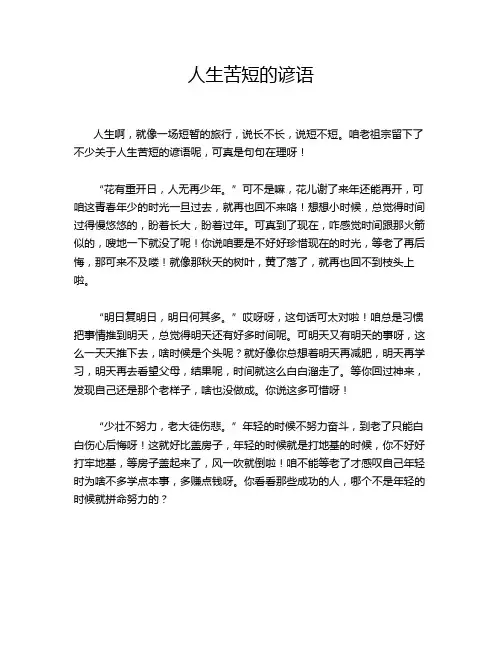 人生苦短的谚语

人生啊，就像一场短暂的旅行，说长不长，说短不短。咱老祖宗留下了不少关于人生苦短的谚语呢，可真是句句在理呀！

“花有重开日，人无再少年。”可不是嘛，花儿谢了来年还能再开，可咱这青春年少的时光一旦过去，就再也回不来咯！想想小时候，总觉得时间过得慢悠悠的，盼着长大，盼着过年。可真到了现在，咋感觉时间跟那火箭似的，嗖地一下就没了呢！你说咱要是不好好珍惜现在的时光，等老了再后悔，那可来不及喽！就像那秋天的树叶，黄了落了，就再也回不到枝头上啦。

“明日复明日，明日何其多。”哎呀呀，这句话可太对啦！咱总是习惯把事情推到明天，总觉得明天还有好多时间呢。可明天又有明天的事呀，这么一天天推下去，啥时候是个头呢？就好像你总想着明天再减肥，明天再学习，明天再去看望父母，结果呢，时间就这么白白溜走了。等你回过神来，发现自己还是那个老样子，啥也没做成。你说这多可惜呀！

“少壮不努力，老大徒伤悲。”年轻的时候不努力奋斗，到老了只能白白伤心后悔呀！这就好比盖房子，年轻的时候就是打地基的时候，你不好好打牢地基，等房子盖起来了，风一吹就倒啦！咱不能等老了才感叹自己年轻时为啥不多学点本事，多赚点钱呀。你看看那些成功的人，哪个不是年轻的时候就拼命努力的？